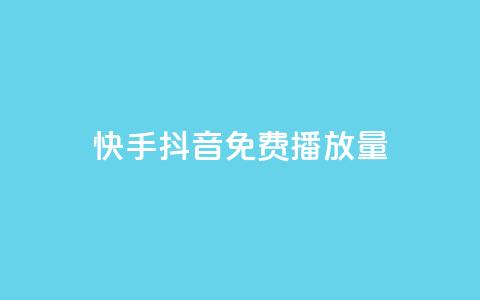 快手抖音免费播放量